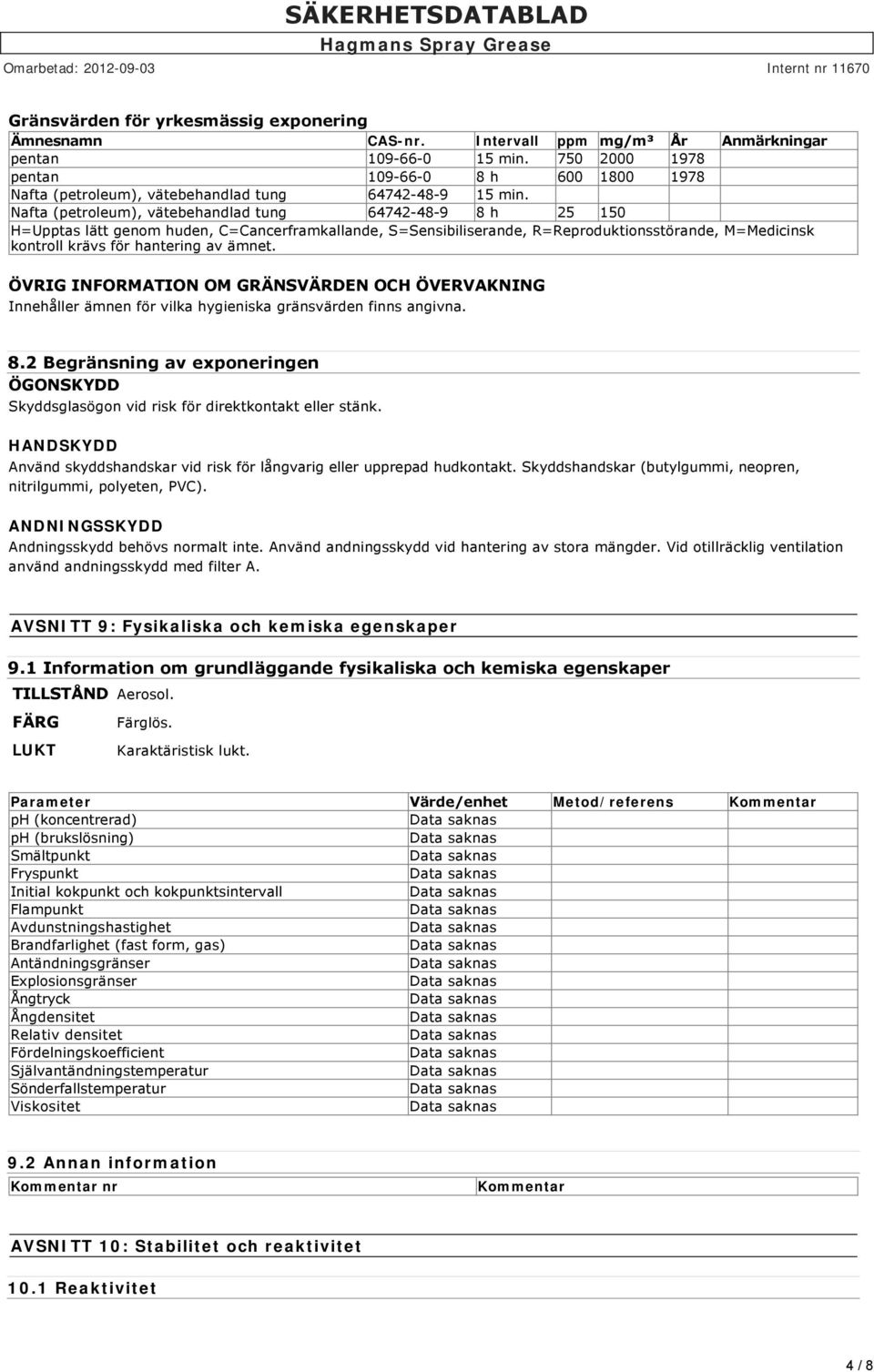 SÄKERHETSDATABLAD
Hagmans Spray Grease
Omarbetad: 2012-09-03
Internt nr 11670

Gränsvärden för yrkesmässig exponering

| Ämnesnamn | CAS-nr. | Intervall | ppm | mg/m³ | År | Anmärkningar |
|---|---|---|---|---|---|---|
| pentan | 109-66-0 | 15 min. | 750 | 2000 | 1978 | |
| pentan | 109-66-0 | 8 h | 600 | 1800 | 1978 | |
| Nafta (petroleum), vätebehandlad tung | 64742-48-9 | 15 min. | | | | |
| Nafta (petroleum), vätebehandlad tung | 64742-48-9 | 8 h | 25 | 150 | | |

H=Upptas lätt genom huden, C=Cancerframkallande, S=Sensibiliserande, R=Reproduktionsstörande, M=Medicinsk kontroll krävs för hantering av ämnet.

ÖVRIG INFORMATION OM GRÄNSVÄRDEN OCH ÖVERVAKNING
Innehåller ämnen för vilka hygieniska gränsvärden finns angivna.

8.2 Begränsning av exponeringen
ÖGONSKYDD
Skyddsglasögon vid risk för direktkontakt eller stänk.

HANDSKYDD
Använd skyddshandskar vid risk för långvarig eller upprepad hudkontakt. Skyddshandskar (butylgummi, neopren, nitrilgummi, polyeten, PVC).

ANDNINGSSKYDD
Andningsskydd behövs normalt inte. Använd andningsskydd vid hantering av stora mängder. Vid otillräcklig ventilation använd andningsskydd med filter A.

AVSNITT 9: Fysikaliska och kemiska egenskaper

9.1 Information om grundläggande fysikaliska och kemiska egenskaper
TILLSTÅND Aerosol.
FÄRG Färglös.
LUKT Karaktäristisk lukt.

| Parameter | Värde/enhet | Metod/referens | Kommentar |
|---|---|---|---|
| pH (koncentrerad) | Data saknas | | |
| pH (brukslösning) | Data saknas | | |
| Smältpunkt | Data saknas | | |
| Fryspunkt | Data saknas | | |
| Initial kokpunkt och kokpunktsintervall | Data saknas | | |
| Flampunkt | Data saknas | | |
| Avdunstningshastighet | Data saknas | | |
| Brandfarlighet (fast form, gas) | Data saknas | | |
| Antändningsgränser | Data saknas | | |
| Explosionsgränser | Data saknas | | |
| Ångtryck | Data saknas | | |
| Ångdensitet | Data saknas | | |
| Relativ densitet | Data saknas | | |
| Fördelningskoefficient | Data saknas | | |
| Självantändningstemperatur | Data saknas | | |
| Sönderfallstemperatur | Data saknas | | |
| Viskositet | Data saknas | | |

9.2 Annan information

| Kommentar nr | Kommentar |
|---|---|

AVSNITT 10: Stabilitet och reaktivitet

10.1 Reaktivitet

4 / 8